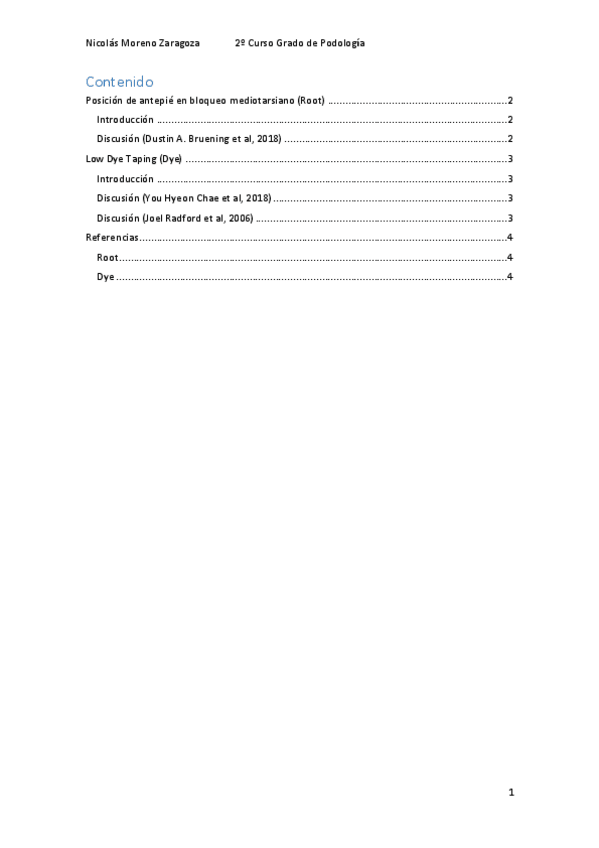 Nicolás Moreno Zaragoza 2º Curso Grado de Podología

Contenido

Posición de antepié en bloqueo mediotarsiano (Root) 2

Introducción 2

Discusión (Dustin A. Bruening et al, 2018) 2

Low Dye Taping (Dye) 3

Introducción 3

Discusión (You Hyeon Chae et al, 2018) 3

Discusión (Joel Radford et al, 2006) 3

Referencias 4

Root 4

Dye 4

1